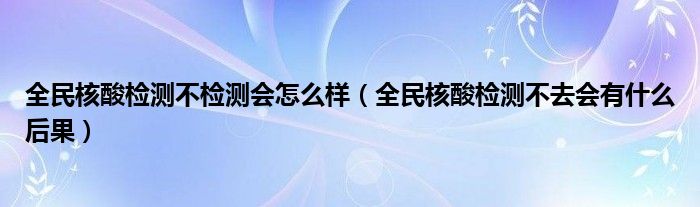 全民核酸检测不检测会怎么样（全民核酸检测不去会有什么后果）